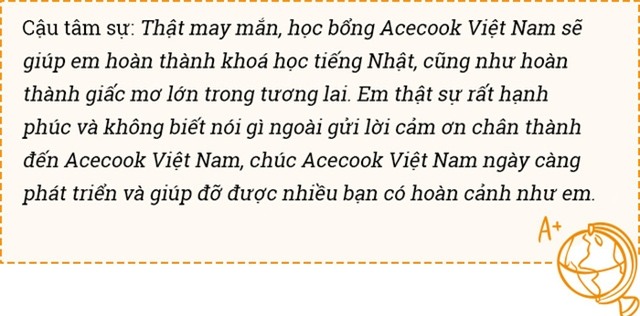 Cậu tâm sự: Thật may mắn, học bổng Acecook Việt Nam sẽ giúp em hoàn thành khoá học tiếng Nhật, cũng như hoàn thành giấc mơ lớn trong tương lai. Em thật sự rất hạnh phúc và không biết nói gì ngoài gửi lời cảm ơn chân thành đến Acecook Việt Nam, chúc Acecook Việt Nam ngày càng phát triển và giúp đỡ được nhiều bạn có hoàn cảnh như em.

A+